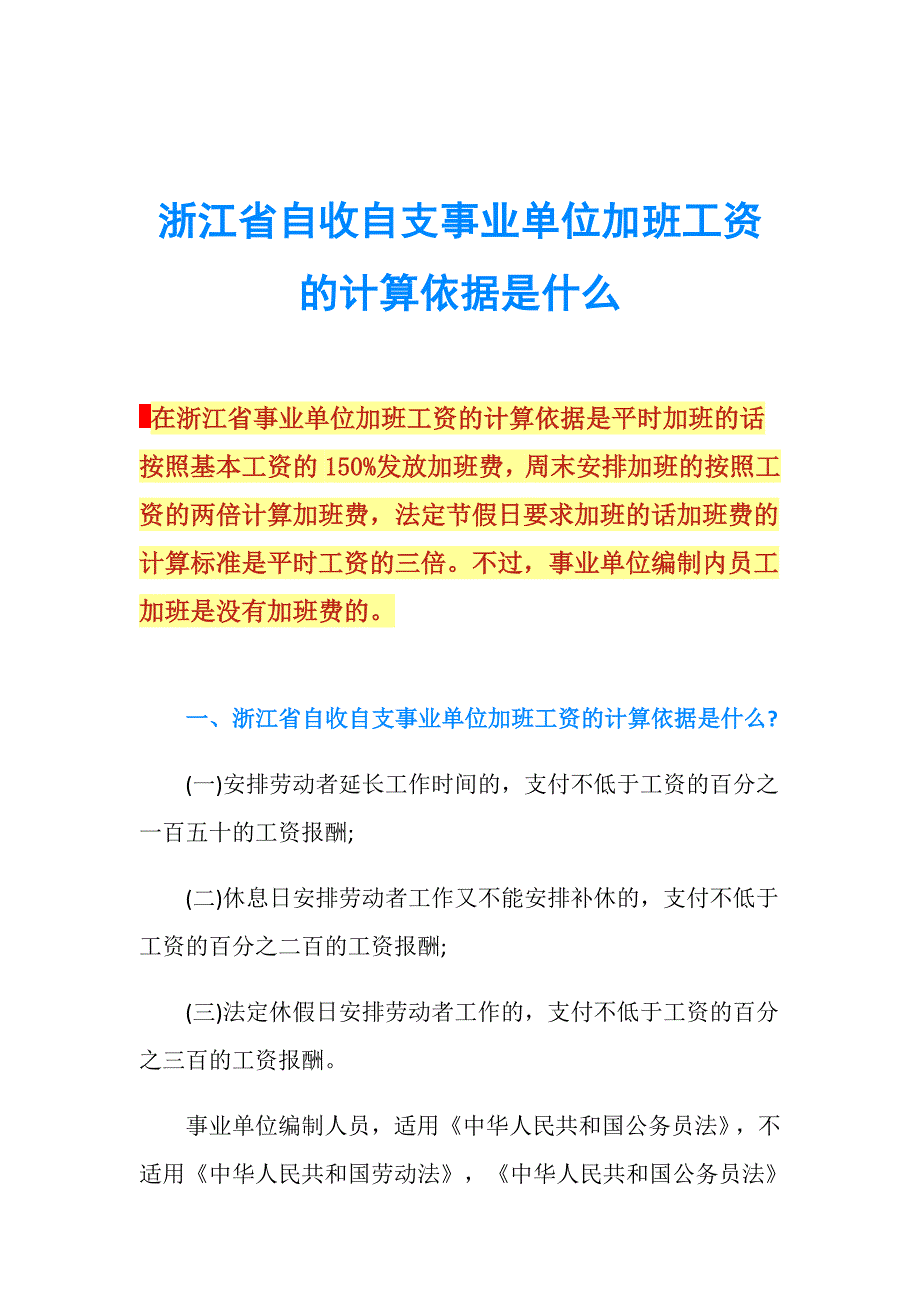 浙江省自收自支事业单位加班工资的计算依据是什么

在浙江省事业单位加班工资的计算依据是平时加班的话按照基本工资的150%发放加班费，周末安排加班的按照工资的两倍计算加班费，法定节假日要求加班的话加班费的计算标准是平时工资的三倍。不过，事业单位编制内员工加班是没有加班费的。

一、浙江省自收自支事业单位加班工资的计算依据是什么?

(一)安排劳动者延长工作时间的，支付不低于工资的百分之一百五十的工资报酬;

(二)休息日安排劳动者工作又不能安排补休的，支付不低于工资的百分之二百的工资报酬;

(三)法定休假日安排劳动者工作的，支付不低于工资的百分之三百的工资报酬。

事业单位编制人员，适用《中华人民共和国公务员法》，不适用《中华人民共和国劳动法》，《中华人民共和国公务员法》